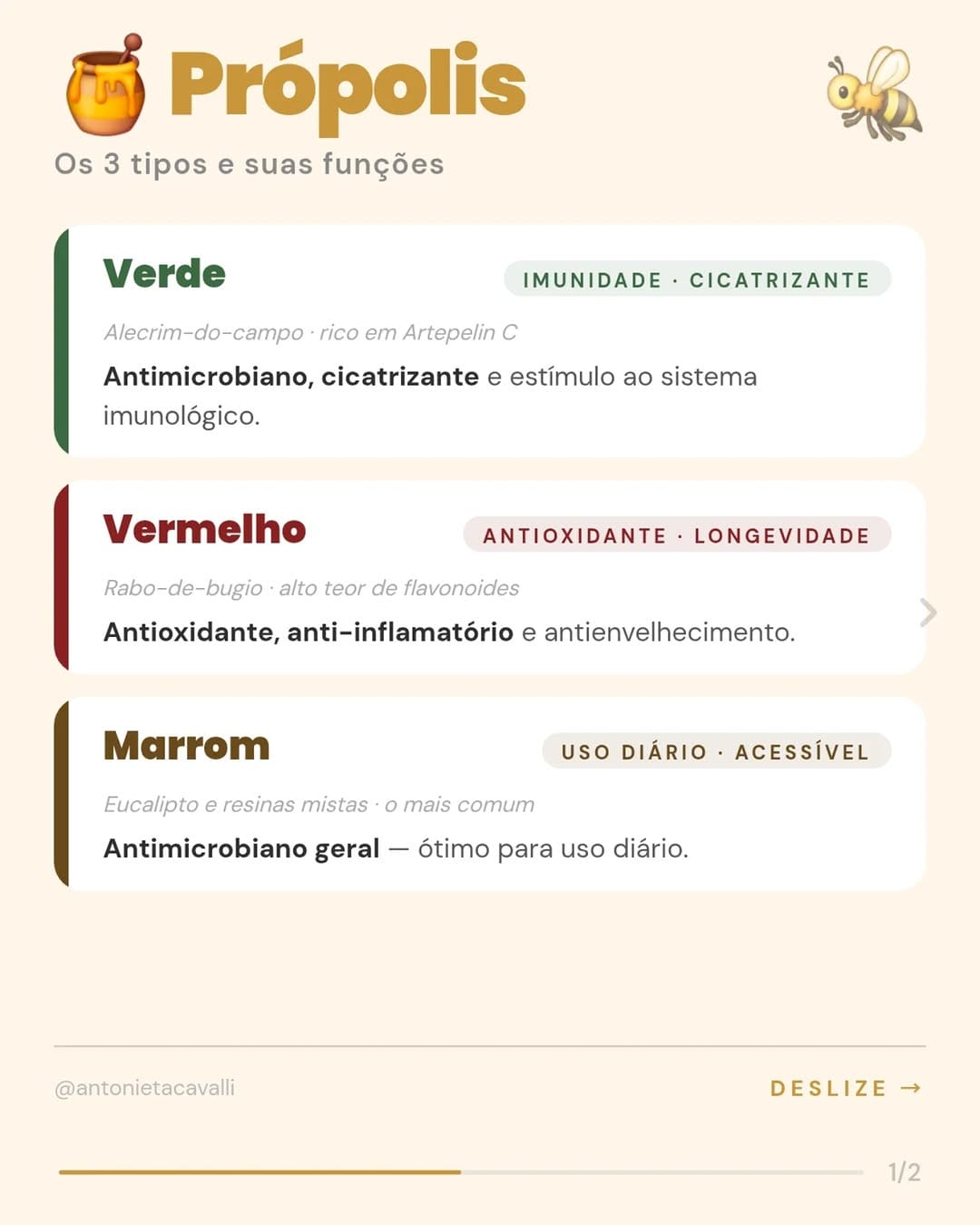 Própolis

Os 3 tipos e suas funções

Verde

IMUNIDADE · CICATRIZANTE

Alecrim-do-campo · rico em Artepelin C

Antimicrobiano, cicatrizante e estímulo ao sistema imunológico.

Vermelho

ANTIOXIDANTE · LONGEVIDADE

Rabo-de-bugio · alto teor de flavonoides

Antioxidante, anti-inflamatório e antienvelhecimento.

Marrom

USO DIÁRIO · ACESSÍVEL

Eucalipto e resinas mistas · o mais comum

Antimicrobiano geral — ótimo para uso diário.

@antonietacavalli

DESLIZE →

1/2